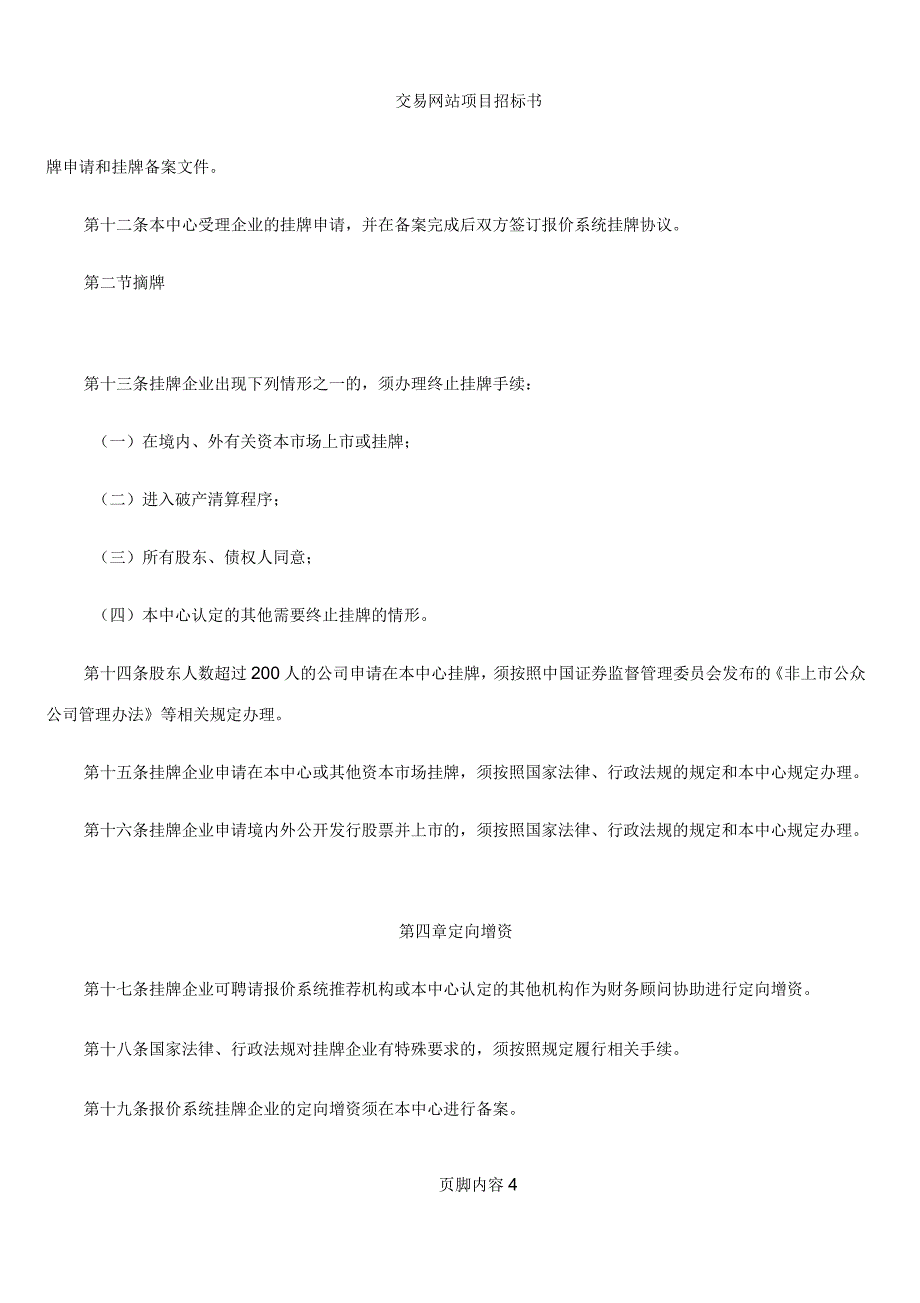 交易网站项目招标书

牌申请和挂牌备案文件。

第十二条本中心受理企业的挂牌申请，并在备案完成后双方签订报价系统挂牌协议。

第二节摘牌

第十三条挂牌企业出现下列情形之一的，须办理终止挂牌手续：

（一）在境内、外有关资本市场上市或挂牌；

（二）进入破产清算程序；

（三）所有股东、债权人同意；

（四）本中心认定的其他需要终止挂牌的情形。

第十四条股东人数超过200人的公司申请在本中心挂牌，须按照中国证券监督管理委员会发布的《非上市公众公司管理办法》等相关规定办理。

第十五条挂牌企业申请在本中心或其他资本市场挂牌，须按照国家法律、行政法规的规定和本中心规定办理。

第十六条挂牌企业申请境内外公开发行股票并上市的，须按照国家法律、行政法规的规定和本中心规定办理。

第四章定向增资

第十七条挂牌企业可聘请报价系统推荐机构或本中心认定的其他机构作为财务顾问协助进行定向增资。

第十八条国家法律、行政法规对挂牌企业有特殊要求的，须按照规定履行相关手续。

第十九条报价系统挂牌企业的定向增资须在本中心进行备案。

页脚内容4